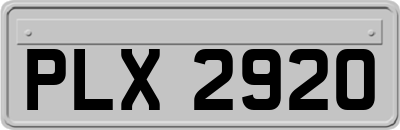 PLX 2920